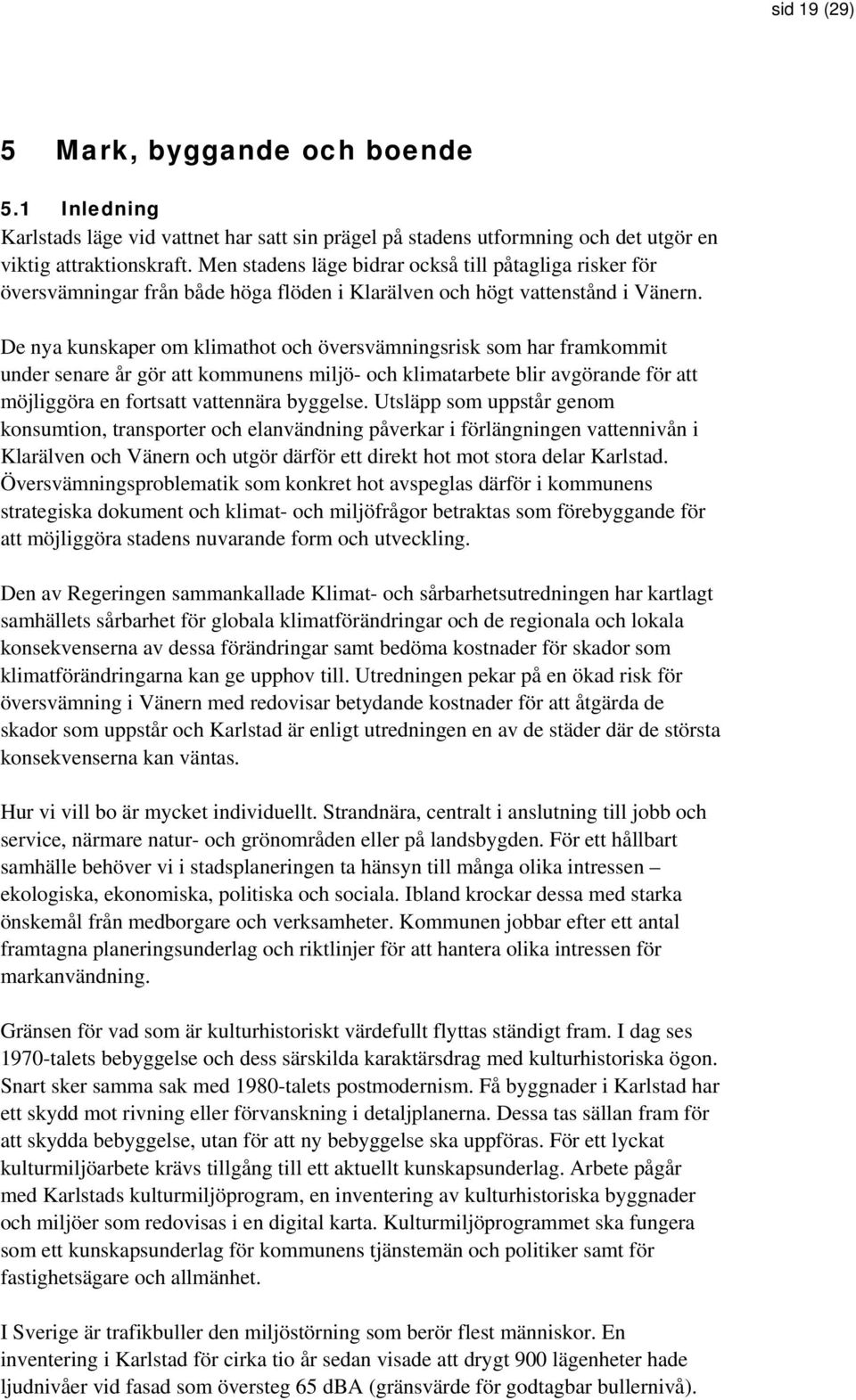 sid 19 (29)

5 Mark, byggande och boende

5.1 Inledning

Karlstads läge vid vattnet har satt sin prägel på stadens utformning och det utgör en viktig attraktionskraft. Men stadens läge bidrar också till påtagliga risker för översvämningar från både höga flöden i Klarälven och högt vattenstånd i Vänern.

De nya kunskaper om klimathot och översvämningsrisk som har framkommit under senare år gör att kommunens miljö- och klimatarbete blir avgörande för att möjliggöra en fortsatt vattennära byggelse. Utsläpp som uppstår genom konsumtion, transporter och elanvändning påverkar i förlängningen vattennivån i Klarälven och Vänern och utgör därför ett direkt hot mot stora delar Karlstad. Översvämningsproblematik som konkret hot avspeglas därför i kommunens strategiska dokument och klimat- och miljöfrågor betraktas som förebyggande för att möjliggöra stadens nuvarande form och utveckling.

Den av Regeringen sammankallade Klimat- och sårbarhetsutredningen har kartlagt samhällets sårbarhet för globala klimatförändringar och de regionala och lokala konsekvenserna av dessa förändringar samt bedöma kostnader för skador som klimatförändringarna kan ge upphov till. Utredningen pekar på en ökad risk för översvämning i Vänern med redovisar betydande kostnader för att åtgärda de skador som uppstår och Karlstad är enligt utredningen en av de städer där de största konsekvenserna kan väntas.

Hur vi vill bo är mycket individuellt. Strandnära, centralt i anslutning till jobb och service, närmare natur- och grönområden eller på landsbygden. För ett hållbart samhälle behöver vi i stadsplaneringen ta hänsyn till många olika intressen – ekologiska, ekonomiska, politiska och sociala. Ibland krockar dessa med starka önskemål från medborgare och verksamheter. Kommunen jobbar efter ett antal framtagna planeringsunderlag och riktlinjer för att hantera olika intressen för markanvändning.

Gränsen för vad som är kulturhistoriskt värdefullt flyttas ständigt fram. I dag ses 1970-talets bebyggelse och dess särskilda karaktärsdrag med kulturhistoriska ögon. Snart sker samma sak med 1980-talets postmodernism. Få byggnader i Karlstad har ett skydd mot rivning eller förvanskning i detaljplanerna. Dessa tas sällan fram för att skydda bebyggelse, utan för att ny bebyggelse ska uppföras. För ett lyckat kulturmiljöarbete krävs tillgång till ett aktuellt kunskapsunderlag. Arbete pågår med Karlstads kulturmiljöprogram, en inventering av kulturhistoriska byggnader och miljöer som redovisas i en digital karta. Kulturmiljöprogrammet ska fungera som ett kunskapsunderlag för kommunens tjänstemän och politiker samt för fastighetsägare och allmänhet.

I Sverige är trafikbuller den miljöstörning som berör flest människor. En inventering i Karlstad för cirka tio år sedan visade att drygt 900 lägenheter hade ljudnivåer vid fasad som översteg 65 dBA (gränsvärde för godtagbar bullernivå).